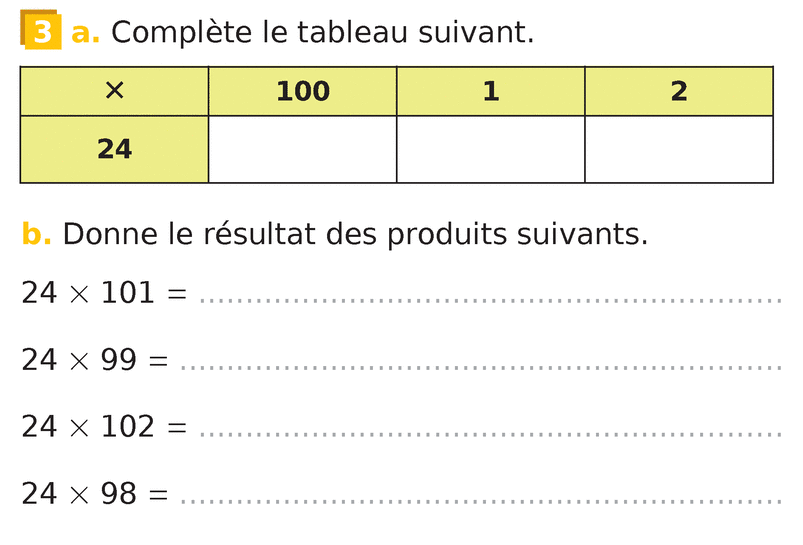 3 a. Complète le tableau suivant.

| × | 100 | 1 | 2 |
|---|---|---|---|
| 24 | | | |

b. Donne le résultat des produits suivants.

$24 \times 101 =$ ____

$24 \times 99 =$ ____

$24 \times 102 =$ ____

$24 \times 98 =$ ____